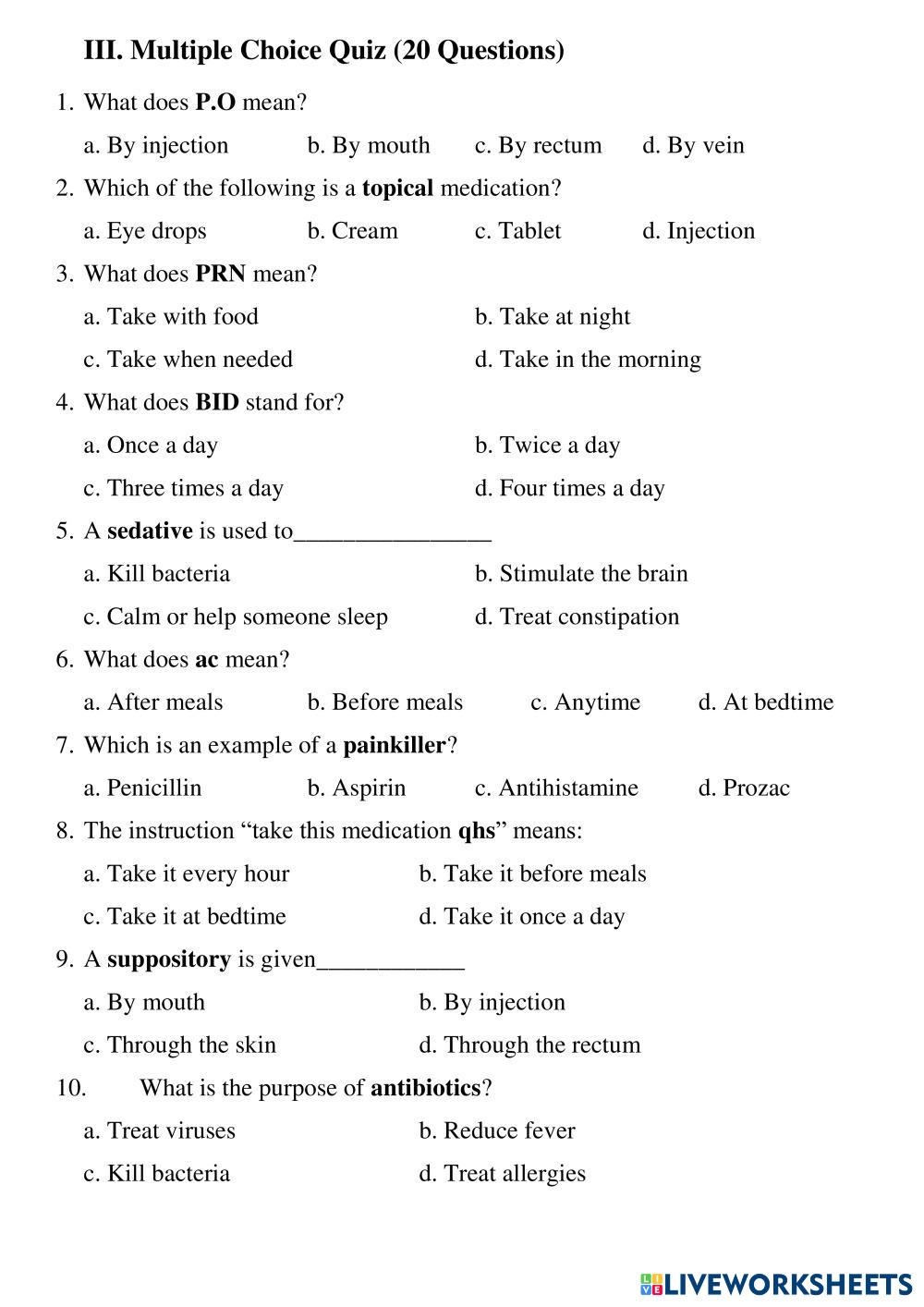 III. Multiple Choice Quiz (20 Questions)

1. What does P.O mean?

a. By injection b. By mouth c. By rectum d. By vein

2. Which of the following is a topical medication?

a. Eye drops b. Cream c. Tablet d. Injection

3. What does PRN mean?

a. Take with food b. Take at night

c. Take when needed d. Take in the morning

4. What does BID stand for?

a. Once a day b. Twice a day

c. Three times a day d. Four times a day

5. A sedative is used to________________

a. Kill bacteria b. Stimulate the brain

c. Calm or help someone sleep d. Treat constipation

6. What does ac mean?

a. After meals b. Before meals c. Anytime d. At bedtime

7. Which is an example of a painkiller?

a. Penicillin b. Aspirin c. Antihistamine d. Prozac

8. The instruction “take this medication qhs” means:

a. Take it every hour b. Take it before meals

c. Take it at bedtime d. Take it once a day

9. A suppository is given____________

a. By mouth b. By injection

c. Through the skin d. Through the rectum

10. What is the purpose of antibiotics?

a. Treat viruses b. Reduce fever

c. Kill bacteria d. Treat allergies

LIVEWORKSHEETS